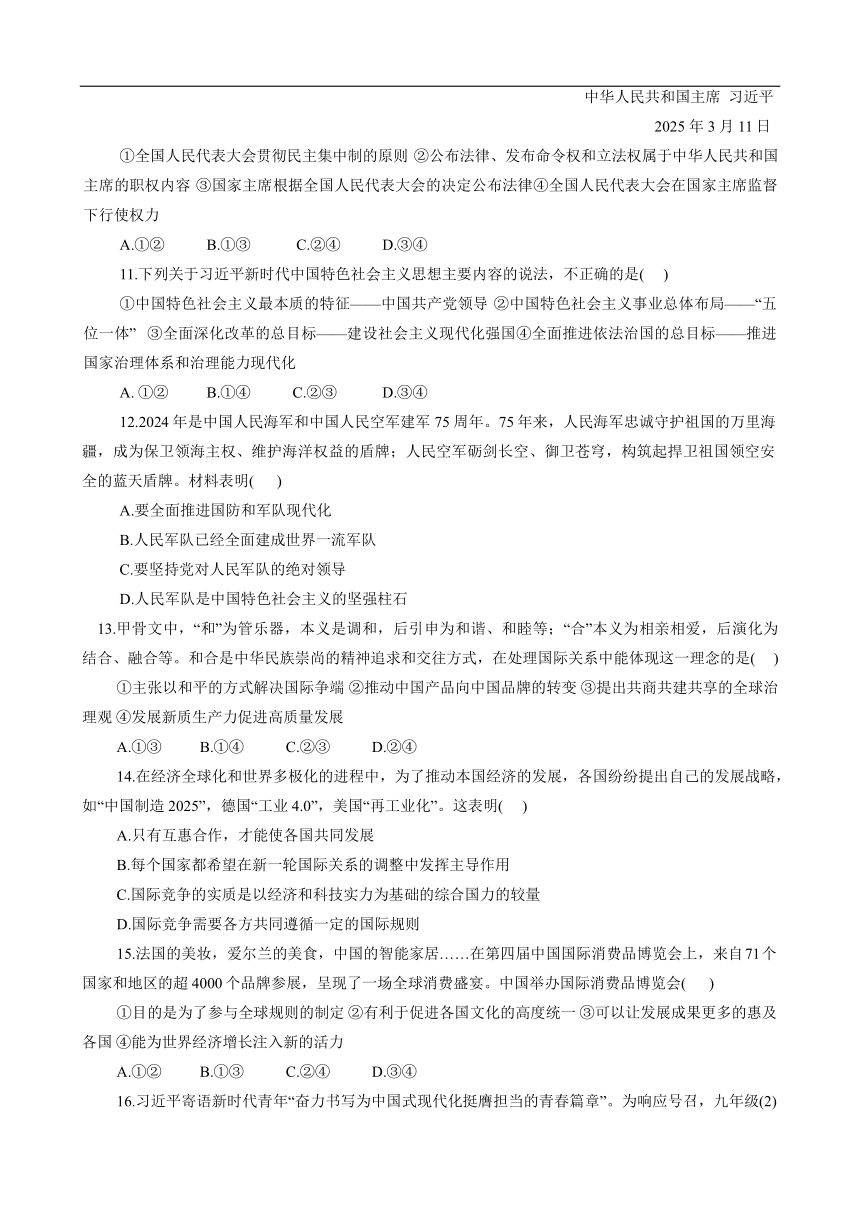 中华人民共和国主席 习近平

2025 年 3 月 11 日

①全国人民代表大会贯彻民主集中制的原则 ②公布法律、发布命令权和立法权属于中华人民共和国主席的职权内容 ③国家主席根据全国人民代表大会的决定公布法律④全国人民代表大会在国家主席监督下行使权力

A.①② B.①③ C.②④ D.③④

11.下列关于习近平新时代中国特色社会主义思想主要内容的说法，不正确的是( )

①中国特色社会主义最本质的特征——中国共产党领导 ②中国特色社会主义事业总体布局——“五位一体” ③全面深化改革的总目标——建设社会主义现代化强国④全面推进依法治国的总目标——推进国家治理体系和治理能力现代化

A. ①② B.①④ C.②③ D.③④

12.2024 年是中国人民海军和中国人民空军建军 75 周年。75 年来，人民海军忠诚守护祖国的万里海疆，成为保卫领海主权、维护海洋权益的盾牌；人民空军砺剑长空、御卫苍穹，构筑起捍卫祖国领空安全的蓝天盾牌。材料表明( )

A.要全面推进国防和军队现代化

B.人民军队已经全面建成世界一流军队

C.要坚持党对人民军队的绝对领导

D.人民军队是中国特色社会主义的坚强柱石

13.甲骨文中，“和”为管乐器，本义是调和，后引申为和谐、和睦等；“合”本义为相亲相爱，后演化为结合、融合等。和合是中华民族崇尚的精神追求和交往方式，在处理国际关系中能体现这一理念的是( )

①主张以和平的方式解决国际争端 ②推动中国产品向中国品牌的转变 ③提出共商共建共享的全球治理观 ④发展新质生产力促进高质量发展

A.①③ B.①④ C.②③ D.②④

14.在经济全球化和世界多极化的进程中，为了推动本国经济的发展，各国纷纷提出自己的发展战略，如“中国制造 2025”，德国“工业 4.0”，美国“再工业化”。这表明( )

A.只有互惠合作，才能使各国共同发展

B.每个国家都希望在新一轮国际关系的调整中发挥主导作用

C.国际竞争的实质是以经济和科技实力为基础的综合国力的较量

D.国际竞争需要各方共同遵循一定的国际规则

15.法国的美妆，爱尔兰的美食，中国的智能家居……在第四届中国国际消费品博览会上，来自 71 个国家和地区的超 4000 个品牌参展，呈现了一场全球消费盛宴。中国举办国际消费品博览会( )

①目的是为了参与全球规则的制定 ②有利于促进各国文化的高度统一 ③可以让发展成果更多的惠及各国 ④能为世界经济增长注入新的活力

A.①② B.①③ C.②④ D.③④

16.习近平寄语新时代青年“奋力书写为中国式现代化挺膺担当的青春篇章”。为响应号召，九年级(2)